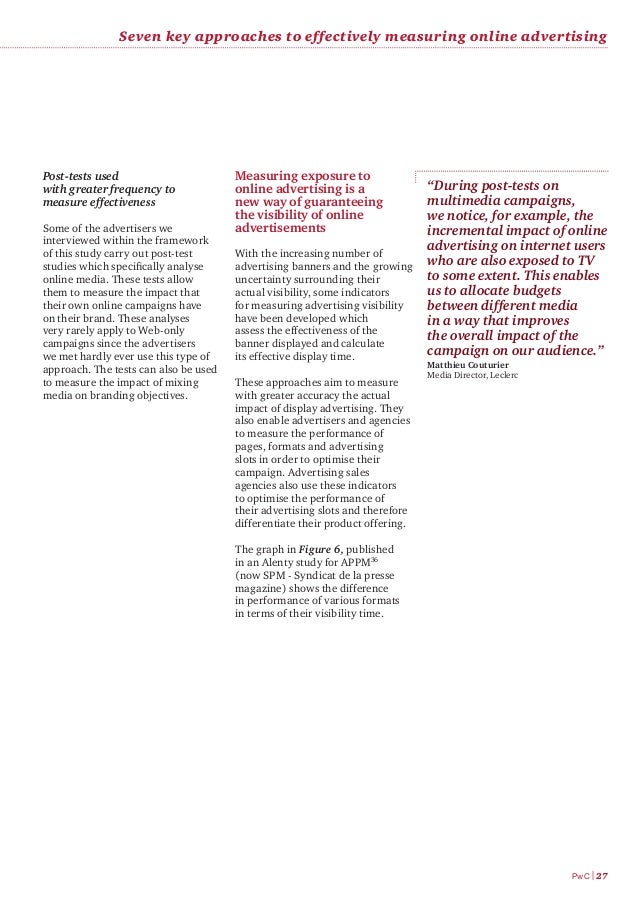 Seven key approaches to effectively measuring online advertising

Post-tests used with greater frequency to measure effectiveness

Some of the advertisers we interviewed within the framework of this study carry out post-test studies which specifically analyse online media. These tests allow them to measure the impact that their own online campaigns have on their brand. These analyses very rarely apply to Web-only campaigns since the advertisers we met hardly ever use this type of approach. The tests can also be used to measure the impact of mixing media on branding objectives.

Measuring exposure to online advertising is a new way of guaranteeing the visibility of online advertisements

With the increasing number of advertising banners and the growing uncertainty surrounding their actual visibility, some indicators for measuring advertising visibility have been developed which assess the effectiveness of the banner displayed and calculate its effective display time.

These approaches aim to measure with greater accuracy the actual impact of display advertising. They also enable advertisers and agencies to measure the performance of pages, formats and advertising slots in order to optimise their campaign. Advertising sales agencies also use these indicators to optimise the performance of their advertising slots and therefore differentiate their product offering.

The graph in Figure 6, published in an Alenty study for APPM$^{36}$ (now SPM - Syndicat de la presse magazine) shows the difference in performance of various formats in terms of their visibility time.

“During post-tests on multimedia campaigns, we notice, for example, the incremental impact of online advertising on internet users who are also exposed to TV to some extent. This enables us to allocate budgets between different media in a way that improves the overall impact of the campaign on our audience.”
Matthieu Couturier
Media Director, Leclerc

PwC | 27